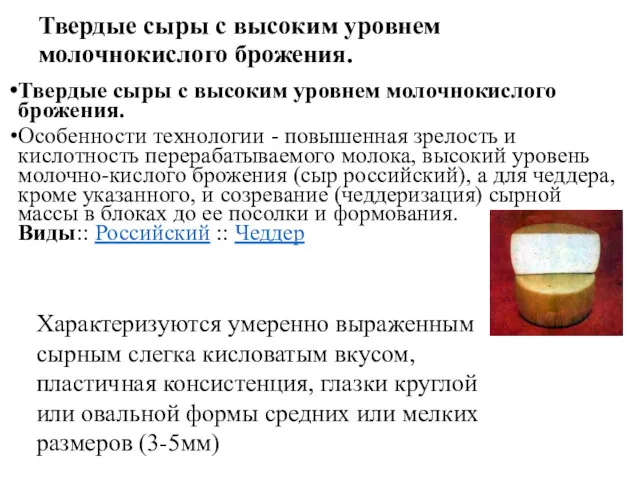 Твердые сыры с высоким уровнем молочнокислого брожения.

•Твердые сыры с высоким уровнем молочнокислого брожения.

•Особенности технологии - повышенная зрелость и кислотность перерабатываемого молока, высокий уровень молочно-кислого брожения (сыр российский), а для чеддера, кроме указанного, и созревание (чеддеризация) сырной массы в блоках до ее посолки и формования.
Виды:: Российский :: Чеддер

Характеризуются умеренно выраженным сырным слегка кисловатым вкусом, пластичная консистенция, глазки круглой или овальной формы средних или мелких размеров (3-5мм)